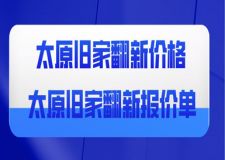 太原旧家翻新价格
太原旧家翻新报价单